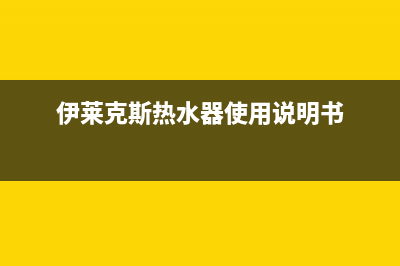 伊莱克斯热水器使用说明书